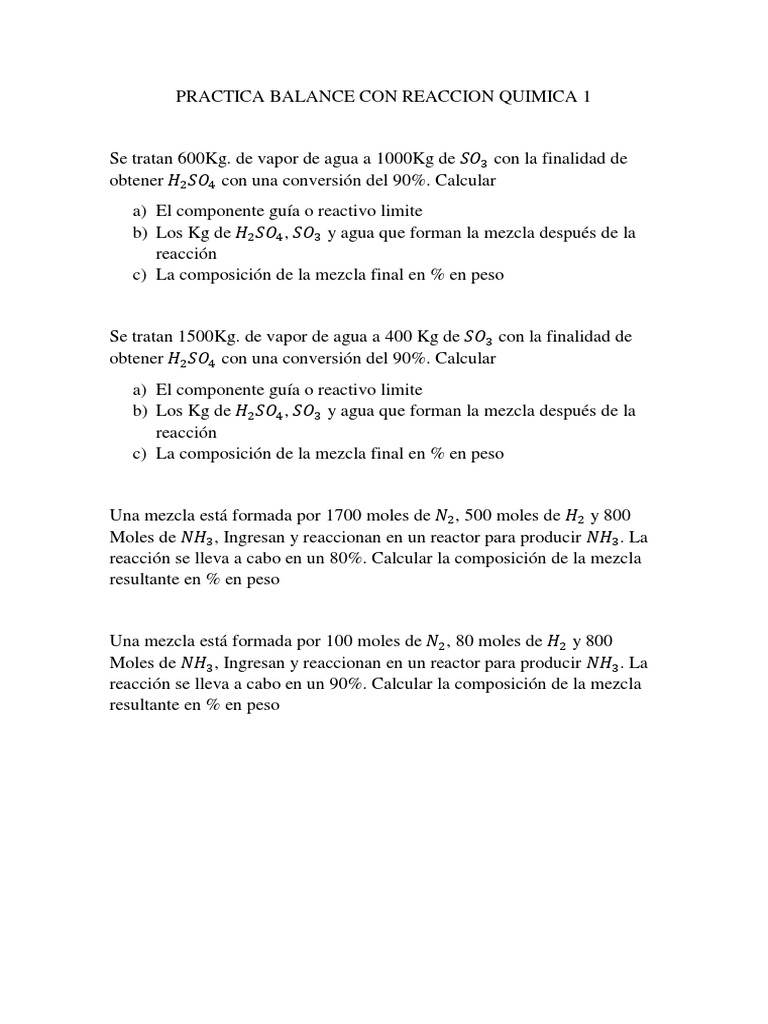 PRACTICA BALANCE CON REACCION QUIMICA 1

Se tratan 600Kg. de vapor de agua a 1000Kg de $SO_3$ con la finalidad de obtener $H_2SO_4$ con una conversión del 90%. Calcular

a) El componente guía o reactivo limite
b) Los Kg de $H_2SO_4$, $SO_3$ y agua que forman la mezcla después de la reacción
c) La composición de la mezcla final en % en peso

Se tratan 1500Kg. de vapor de agua a 400 Kg de $SO_3$ con la finalidad de obtener $H_2SO_4$ con una conversión del 90%. Calcular

a) El componente guía o reactivo limite
b) Los Kg de $H_2SO_4$, $SO_3$ y agua que forman la mezcla después de la reacción
c) La composición de la mezcla final en % en peso

Una mezcla está formada por 1700 moles de $N_2$, 500 moles de $H_2$ y 800 Moles de $NH_3$, Ingresan y reaccionan en un reactor para producir $NH_3$. La reacción se lleva a cabo en un 80%. Calcular la composición de la mezcla resultante en % en peso

Una mezcla está formada por 100 moles de $N_2$, 80 moles de $H_2$ y 800 Moles de $NH_3$, Ingresan y reaccionan en un reactor para producir $NH_3$. La reacción se lleva a cabo en un 90%. Calcular la composición de la mezcla resultante en % en peso